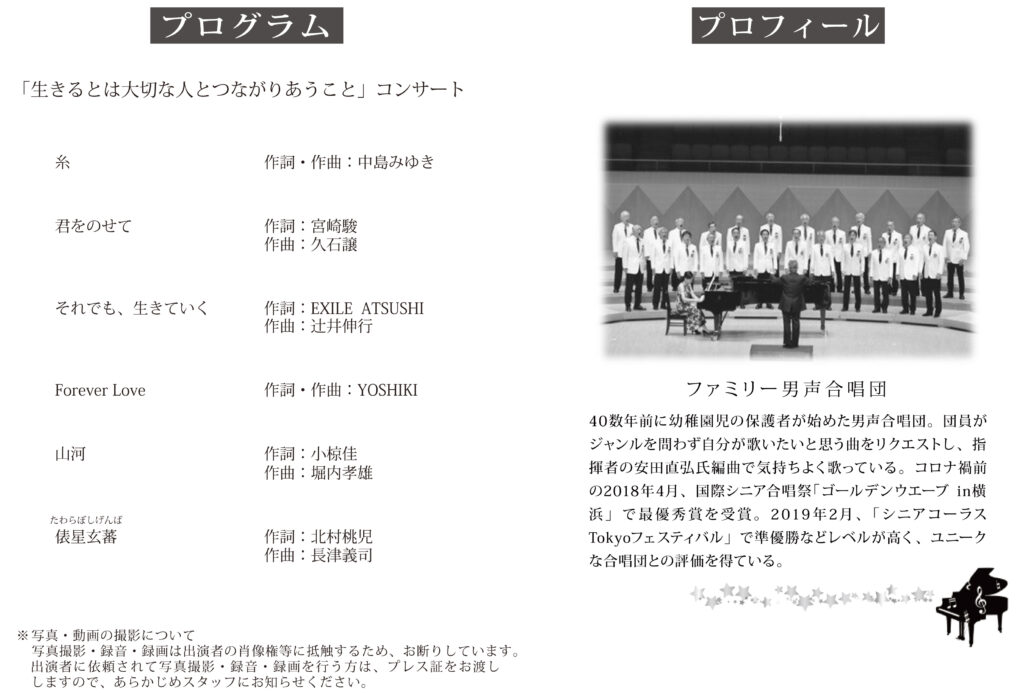 プログラム

「生きるとは大切な人とつながりあうこと」コンサート

糸　作詞・作曲：中島みゆき

君をのせて　作詞：宮崎駿
作曲：久石譲

それでも、生きていく　作詞：EXILE ATSUSHI
作曲：辻井伸行

Forever Love　作詞・作曲：YOSHIKI

山河　作詞：小椋佳
作曲：堀内孝雄

たわらぼしげんば
俵星玄蕃　作詞：北村桃児
作曲：長津義司

※写真・動画の撮影について
写真撮影・録音・録画は出演者の肖像権等に抵触するため、お断りしています。
出演者に依頼されて写真撮影・録音・録画を行う方は、プレス証をお渡ししますので、あらかじめスタッフにお知らせください。

プロフィール

ファミリー男声合唱団

40数年前に幼稚園児の保護者が始めた男声合唱団。団員がジャンルを問わず自分が歌いたいと思う曲をリクエストし、指揮者の安田直弘氏編曲で気持ちよく歌っている。コロナ禍前の2018年4月、国際シニア合唱祭「ゴールデンウエーブ in横浜」で最優秀賞を受賞。2019年2月、「シニアコーラスTokyoフェスティバル」で準優勝などレベルが高く、ユニークな合唱団との評価を得ている。